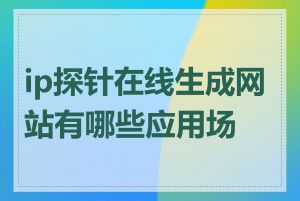 ip探针在线生成网站有哪些应用场